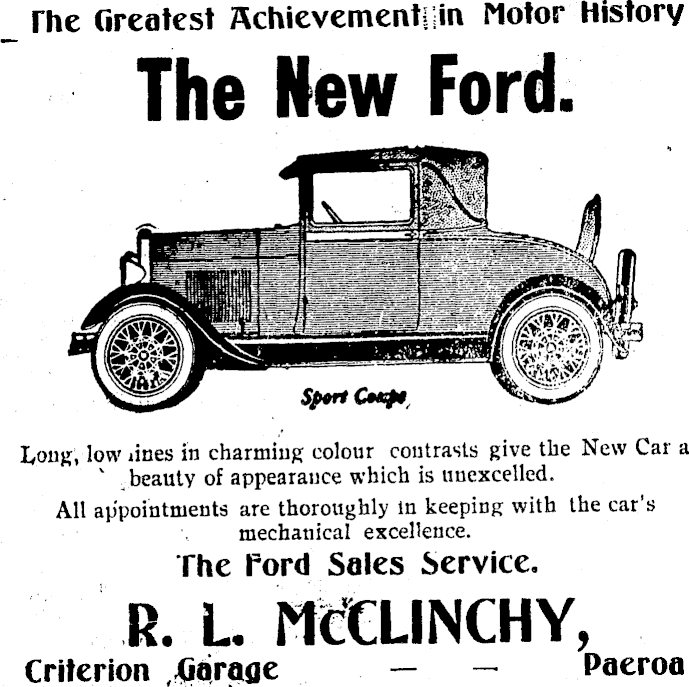 The Greatest Achievement in Motor History

The New Ford.

Sport Coupe

Long, low lines in charming colour contrasts give the New Car a beauty of appearance which is unexcelled.

All appointments are thoroughly in keeping with the car's mechanical excellence.

The Ford Sales Service.

R. L. McCLINCHY,

Criterion Garage — — Paeroa